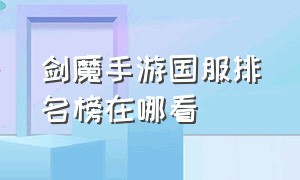 剑魔手游国服排名榜在哪看